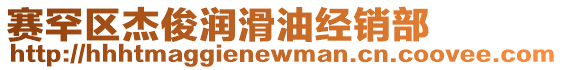 赛罕区杰俊润滑油经销部
http://hhhtmaggienewman.cn.coovee.com